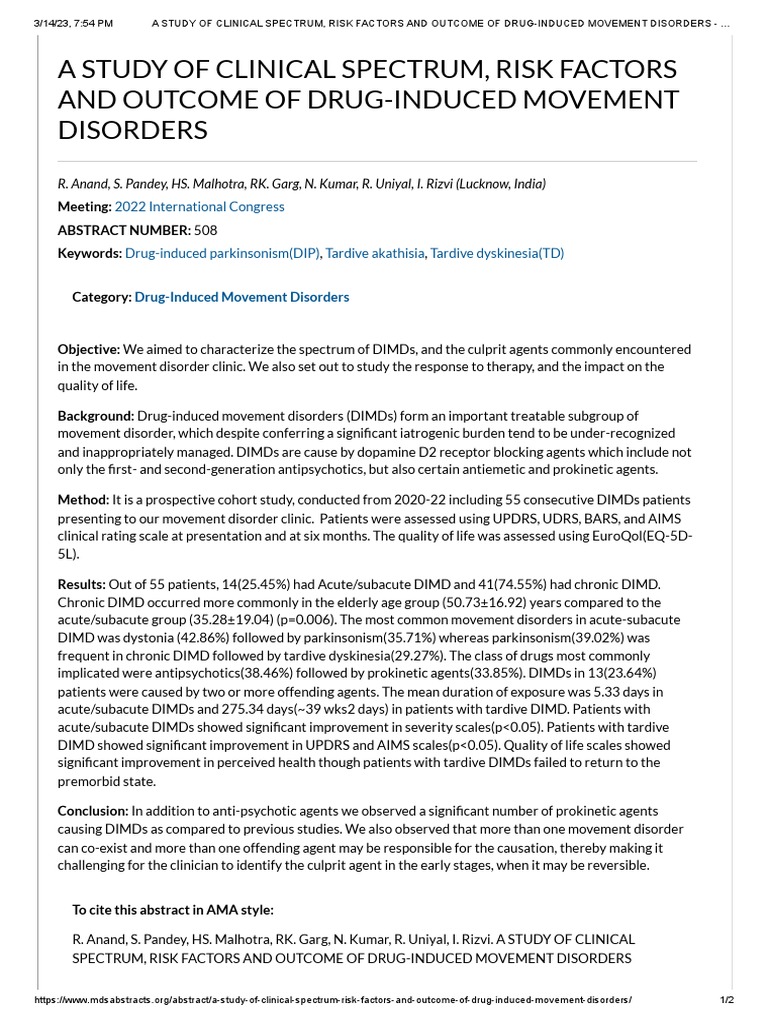 3/14/23, 7:54 PM A STUDY OF CLINICAL SPECTRUM, RISK FACTORS AND OUTCOME OF DRUG-INDUCED MOVEMENT DISORDERS - ...

A STUDY OF CLINICAL SPECTRUM, RISK FACTORS AND OUTCOME OF DRUG-INDUCED MOVEMENT DISORDERS

R. Anand, S. Pandey, HS. Malhotra, RK. Garg, N. Kumar, R. Uniyal, I. Rizvi (Lucknow, India)

Meeting: 2022 International Congress

ABSTRACT NUMBER: 508

Keywords: Drug-induced parkinsonism(DIP), Tardive akathisia, Tardive dyskinesia(TD)

Category: Drug-Induced Movement Disorders

Objective: We aimed to characterize the spectrum of DIMDs, and the culprit agents commonly encountered in the movement disorder clinic. We also set out to study the response to therapy, and the impact on the quality of life.

Background: Drug-induced movement disorders (DIMDs) form an important treatable subgroup of movement disorder, which despite conferring a significant iatrogenic burden tend to be under-recognized and inappropriately managed. DIMDs are cause by dopamine D2 receptor blocking agents which include not only the first- and second-generation antipsychotics, but also certain antiemetic and prokinetic agents.

Method: It is a prospective cohort study, conducted from 2020-22 including 55 consecutive DIMDs patients presenting to our movement disorder clinic. Patients were assessed using UPDRS, UDRS, BARS, and AIMS clinical rating scale at presentation and at six months. The quality of life was assessed using EuroQol(EQ-5D-5L).

Results: Out of 55 patients, 14(25.45%) had Acute/subacute DIMD and 41(74.55%) had chronic DIMD. Chronic DIMD occurred more commonly in the elderly age group (50.73±16.92) years compared to the acute/subacute group (35.28±19.04) (p=0.006). The most common movement disorders in acute-subacute DIMD was dystonia (42.86%) followed by parkinsonism(35.71%) whereas parkinsonism(39.02%) was frequent in chronic DIMD followed by tardive dyskinesia(29.27%). The class of drugs most commonly implicated were antipsychotics(38.46%) followed by prokinetic agents(33.85%). DIMDs in 13(23.64%) patients were caused by two or more offending agents. The mean duration of exposure was 5.33 days in acute/subacute DIMDs and 275.34 days(~39 wks2 days) in patients with tardive DIMD. Patients with acute/subacute DIMDs showed significant improvement in severity scales(p<0.05). Patients with tardive DIMD showed significant improvement in UPDRS and AIMS scales(p<0.05). Quality of life scales showed significant improvement in perceived health though patients with tardive DIMDs failed to return to the premorbid state.

Conclusion: In addition to anti-psychotic agents we observed a significant number of prokinetic agents causing DIMDs as compared to previous studies. We also observed that more than one movement disorder can co-exist and more than one offending agent may be responsible for the causation, thereby making it challenging for the clinician to identify the culprit agent in the early stages, when it may be reversible.

To cite this abstract in AMA style:

R. Anand, S. Pandey, HS. Malhotra, RK. Garg, N. Kumar, R. Uniyal, I. Rizvi. A STUDY OF CLINICAL SPECTRUM, RISK FACTORS AND OUTCOME OF DRUG-INDUCED MOVEMENT DISORDERS

https://www.mdsabstracts.org/abstract/a-study-of-clinical-spectrum-risk-factors-and-outcome-of-drug-induced-movement-disorders/ 1/2